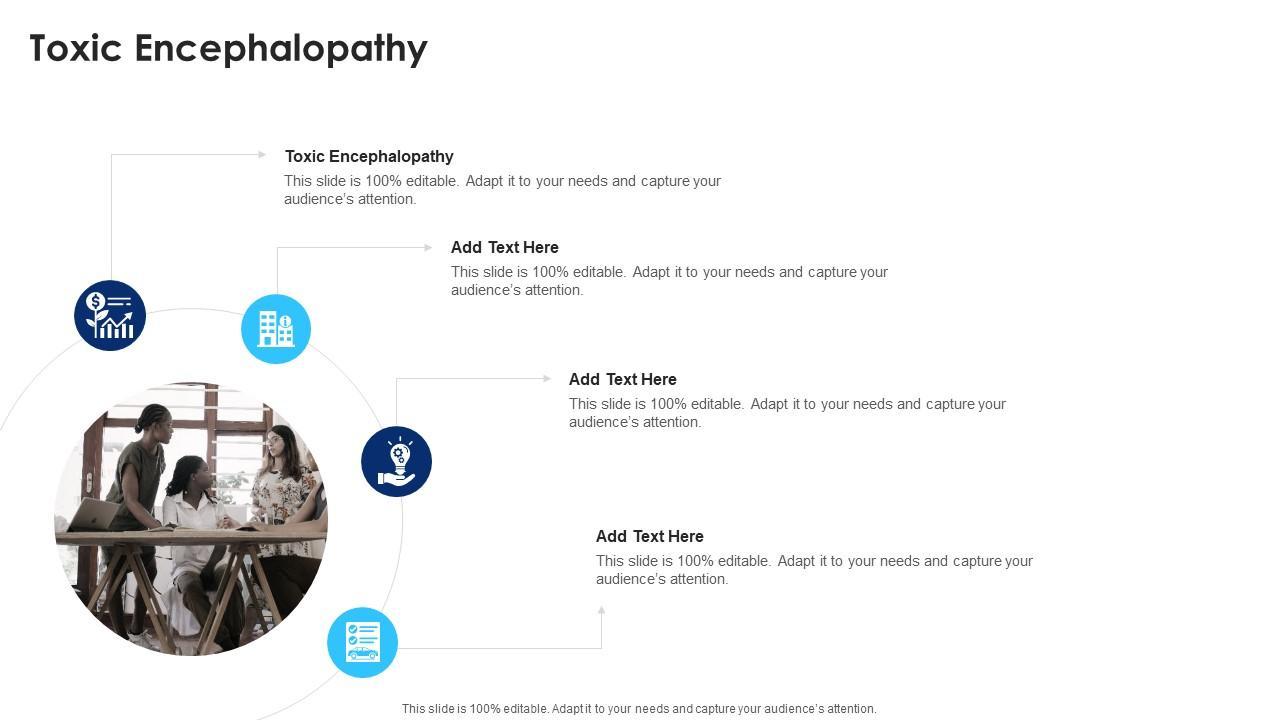 Toxic Encephalopathy

Toxic Encephalopathy

This slide is 100% editable. Adapt it to your needs and capture your audience's attention.

Add Text Here

This slide is 100% editable. Adapt it to your needs and capture your audience's attention.

Add Text Here

This slide is 100% editable. Adapt it to your needs and capture your audience's attention.

Add Text Here

This slide is 100% editable. Adapt it to your needs and capture your audience's attention.

This slide is 100% editable. Adapt it to your needs and capture your audience's attention.